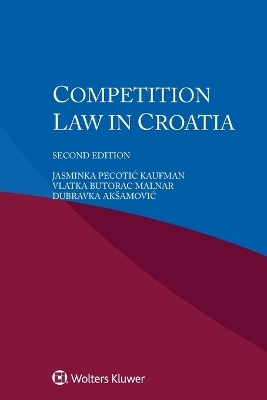 COMPETITION LAW IN CROATIA

SECOND EDITION

JASMINKA PECOTIĆ KAUFMAN
VLATKA BUTORAC MALNAR
DUBRAVKA AKŠAMOVIĆ

Wolters Kluwer